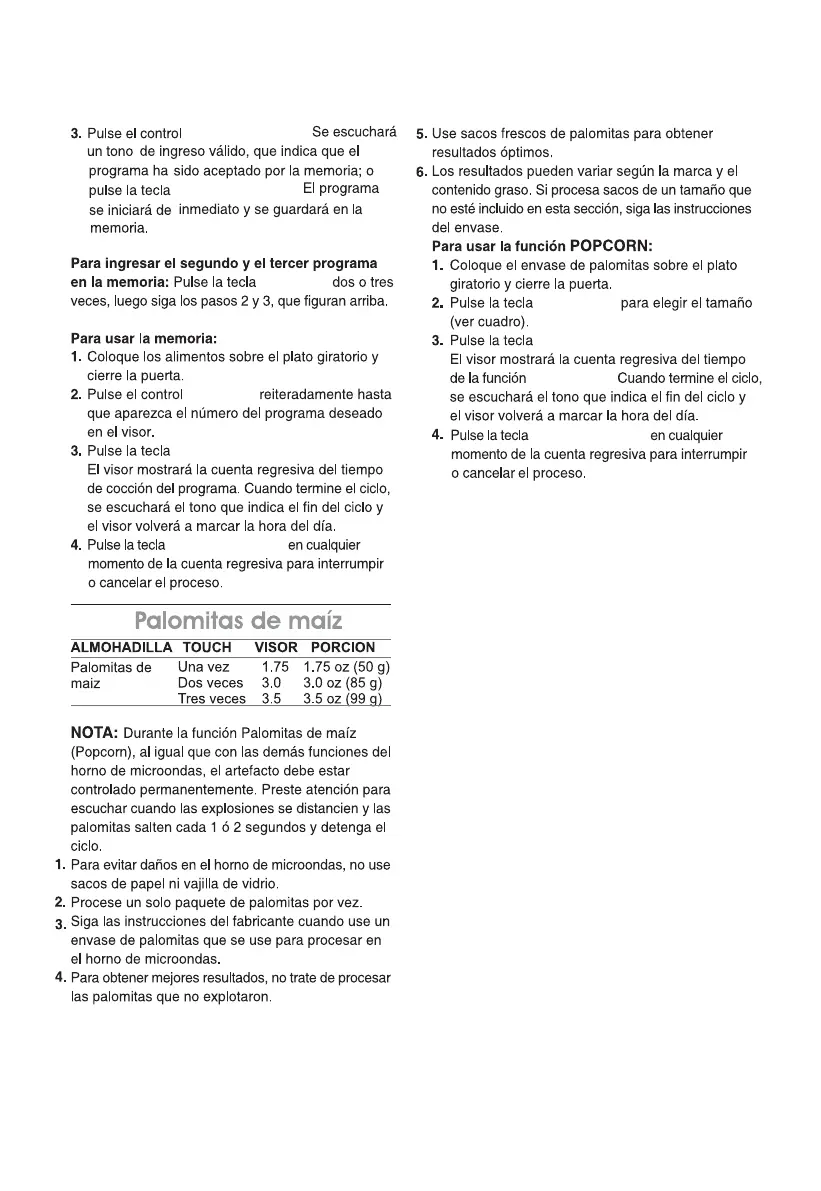 3. Pulse el control Se escuchará un tono de ingreso válido, que indica que el programa ha sido aceptado por la memoria; o pulse la tecla El programa se iniciará de inmediato y se guardará en la memoria.

Para ingresar el segundo y el tercer programa en la memoria: Pulse la tecla dos o tres veces, luego siga los pasos 2 y 3, que figuran arriba.

Para usar la memoria:
1. Coloque los alimentos sobre el plato giratorio y cierre la puerta.
2. Pulse el control reiteradamente hasta que aparezca el número del programa deseado en el visor.
3. Pulse la tecla
El visor mostrará la cuenta regresiva del tiempo de cocción del programa. Cuando termine el ciclo, se escuchará el tono que indica el fin del ciclo y el visor volverá a marcar la hora del día.
4. Pulse la tecla en cualquier momento de la cuenta regresiva para interrumpir o cancelar el proceso.

Palomitas de maíz

| ALMOHADILLA | TOUCH | VISOR | PORCION |
|---|---|---|---|
| Palomitas de maiz | Una vez | 1.75 | 1.75 oz (50 g) |
| | Dos veces | 3.0 | 3.0 oz (85 g) |
| | Tres veces | 3.5 | 3.5 oz (99 g) |

NOTA: Durante la función Palomitas de maíz (Popcorn), al igual que con las demás funciones del horno de microondas, el artefacto debe estar controlado permanentemente. Preste atención para escuchar cuando las explosiones se distancien y las palomitas salten cada 1 ó 2 segundos y detenga el ciclo.
1. Para evitar daños en el horno de microondas, no use sacos de papel ni vajilla de vidrio.
2. Procese un solo paquete de palomitas por vez.
3. Siga las instrucciones del fabricante cuando use un envase de palomitas que se use para procesar en el horno de microondas.
4. Para obtener mejores resultados, no trate de procesar las palomitas que no explotaron.
5. Use sacos frescos de palomitas para obtener resultados óptimos.
6. Los resultados pueden variar según la marca y el contenido graso. Si procesa sacos de un tamaño que no esté incluido en esta sección, siga las instrucciones del envase.
Para usar la función POPCORN:
1. Coloque el envase de palomitas sobre el plato giratorio y cierre la puerta.
2. Pulse la tecla para elegir el tamaño (ver cuadro).
3. Pulse la tecla
El visor mostrará la cuenta regresiva del tiempo de la función Cuando termine el ciclo, se escuchará el tono que indica el fin del ciclo y el visor volverá a marcar la hora del día.
4. Pulse la tecla en cualquier momento de la cuenta regresiva para interrumpir o cancelar el proceso.